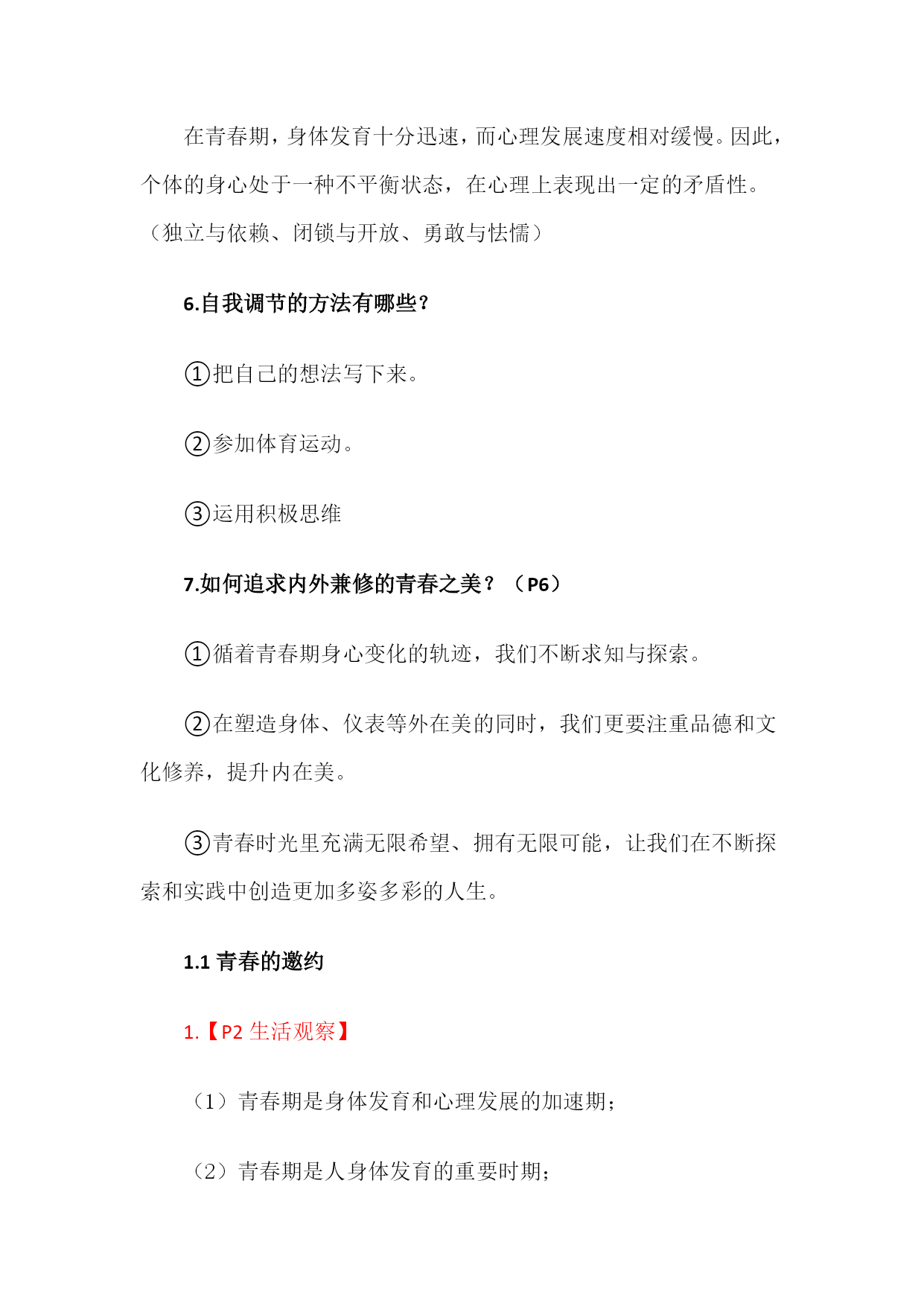 在青春期，身体发育十分迅速，而心理发展速度相对缓慢。因此，个体的身心处于一种不平衡状态，在心理上表现出一定的矛盾性。（独立与依赖、闭锁与开放、勇敢与怯懦）

6.自我调节的方法有哪些？

①把自己的想法写下来。

②参加体育运动。

③运用积极思维

7.如何追求内外兼修的青春之美？（P6）

①循着青春期身心变化的轨迹，我们不断求知与探索。

②在塑造身体、仪表等外在美的同时，我们更要注重品德和文化修养，提升内在美。

③青春时光里充满无限希望、拥有无限可能，让我们在不断探索和实践中创造更加多姿多彩的人生。

1.1 青春的邀约

1.【P2 生活观察】

（1）青春期是身体发育和心理发展的加速期；

（2）青春期是人身体发育的重要时期；